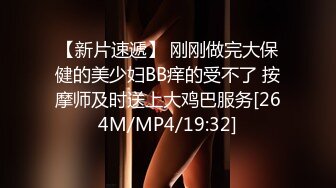 【新片速遞】 刚刚做完大保健的美少妇BB痒的受不了 按摩师及时送上大鸡巴服务[264M/MP4/19:32]